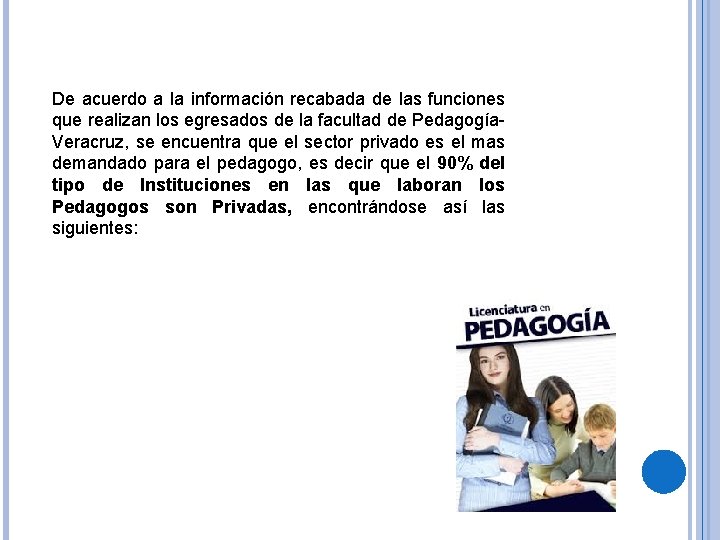 De acuerdo a la información recabada de las funciones que realizan los egresados de la facultad de Pedagogía-Veracruz, se encuentra que el sector privado es el mas demandado para el pedagogo, es decir que el 90% del tipo de Instituciones en las que laboran los Pedagogos son Privadas, encontrándose así las siguientes:

Licenciatura en
PEDAGOGÍA